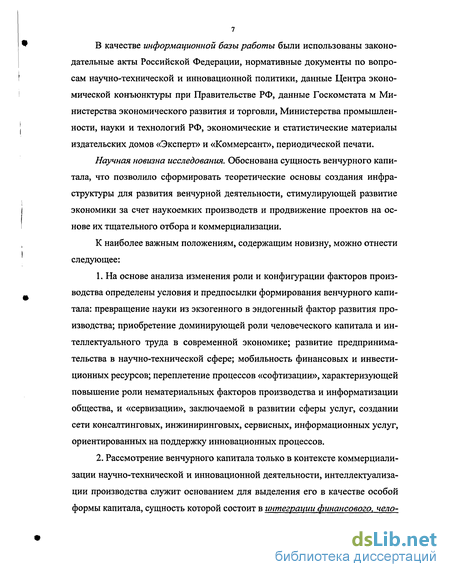 7

В качестве информационной базы работы были использованы законодательные акты Российской Федерации, нормативные документы по вопросам научно-технической и инновационной политики, данные Центра экономической конъюнктуры при Правительстве РФ, данные Госкомстата м Министерства экономического развития и торговли, Министерства промышленности, науки и технологий РФ, экономические и статистические материалы издательских домов «Эксперт» и «Коммерсант», периодической печати.

Научная новизна исследования. Обоснована сущность венчурного капитала, что позволило сформировать теоретические основы создания инфраструктуры для развития венчурной деятельности, стимулирующей развитие экономики за счет наукоемких производств и продвижение проектов на основе их тщательного отбора и коммерциализации.

К наиболее важным положениям, содержащим новизну, можно отнести следующее:

1. На основе анализа изменения роли и конфигурации факторов производства определены условия и предпосылки формирования венчурного капитала: превращение науки из экзогенного в эндогенный фактор развития производства; приобретение доминирующей роли человеческого капитала и интеллектуального труда в современной экономике; развитие предпринимательства в научно-технической сфере; мобильность финансовых и инвестиционных ресурсов; переплетение процессов «софтизации», характеризующей повышение роли нематериальных факторов производства и информатизации общества, и «сервизации», заключаемой в развитии сферы услуг, создании сети консалтинговых, инжиниринговых, сервисных, информационных услуг, ориентированных на поддержку инновационных процессов.

2. Рассмотрение венчурного капитала только в контексте коммерциализации научно-технической и инновационной деятельности, интеллектуализации производства служит основанием для выделения его в качестве особой формы капитала, сущность которой состоит в интеграции финансового, чело-

dsLib.net
библиотека диссертаций